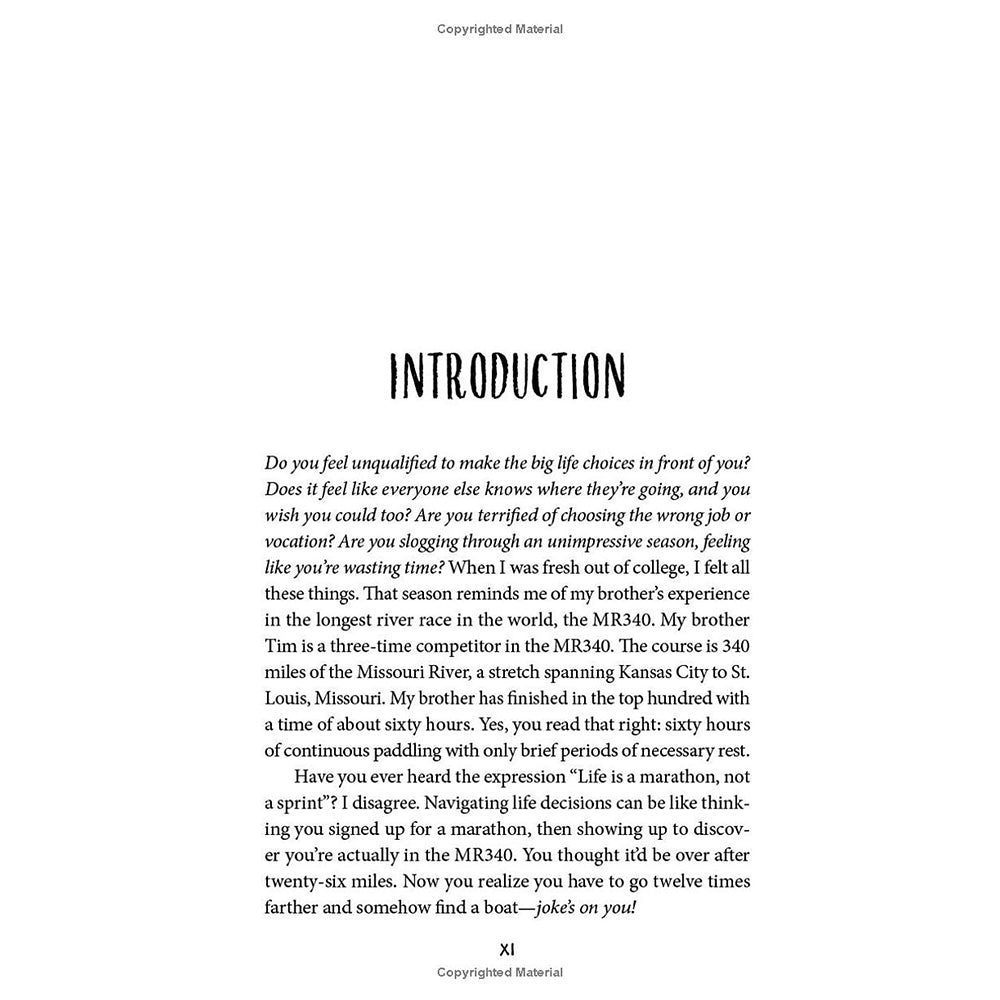 Copyrighted Material

INTRODUCTION

Do you feel unqualified to make the big life choices in front of you? Does it feel like everyone else knows where they're going, and you wish you could too? Are you terrified of choosing the wrong job or vocation? Are you slogging through an unimpressive season, feeling like you're wasting time? When I was fresh out of college, I felt all these things. That season reminds me of my brother's experience in the longest river race in the world, the MR340. My brother Tim is a three-time competitor in the MR340. The course is 340 miles of the Missouri River, a stretch spanning Kansas City to St. Louis, Missouri. My brother has finished in the top hundred with a time of about sixty hours. Yes, you read that right: sixty hours of continuous paddling with only brief periods of necessary rest.

Have you ever heard the expression "Life is a marathon, not a sprint"? I disagree. Navigating life decisions can be like thinking you signed up for a marathon, then showing up to discover you're actually in the MR340. You thought it'd be over after twenty-six miles. Now you realize you have to go twelve times farther and somehow find a boat—joke's on you!

XI

Copyrighted Material